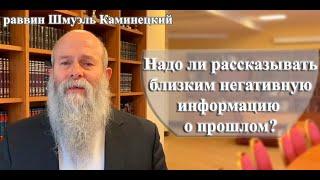 раввин Шмуэль Каминецкий

Надо ли рассказывать близким негативную информацию о прошлом?